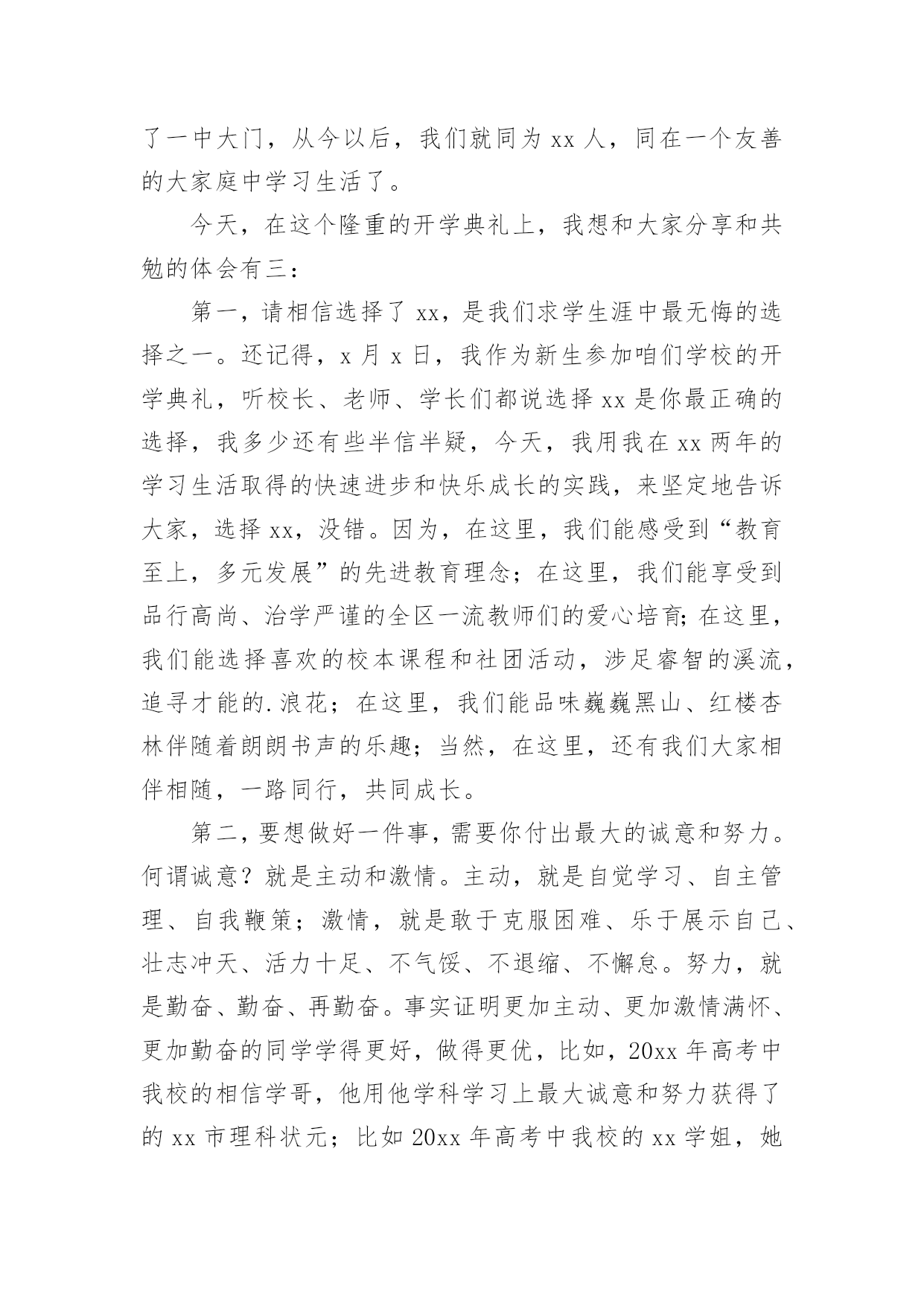 了一中大门，从今以后，我们就同为 xx 人，同在一个友善的大家庭中学习生活了。

今天，在这个隆重的开学典礼上，我想和大家分享和共勉的体会有三：

第一，请相信选择了 xx，是我们求学生涯中最无悔的选择之一。还记得，x 月 x 日，我作为新生参加咱们学校的开学典礼，听校长、老师、学长们都说选择 xx 是你最正确的选择，我多少还有些半信半疑，今天，我用我在 xx 两年的学习生活取得的快速进步和快乐成长的实践，来坚定地告诉大家，选择 xx，没错。因为，在这里，我们能感受到“教育至上，多元发展”的先进教育理念；在这里，我们能享受到品行高尚、治学严谨的全区一流教师们的爱心培育；在这里，我们能选择喜欢的校本课程和社团活动，涉足睿智的溪流，追寻才能的.浪花；在这里，我们能品味巍巍黑山、红楼杏林伴随着朗朗书声的乐趣；当然，在这里，还有我们大家相伴相随，一路同行，共同成长。

第二，要想做好一件事，需要你付出最大的诚意和努力。何谓诚意？就是主动和激情。主动，就是自觉学习、自主管理、自我鞭策；激情，就是敢于克服困难、乐于展示自己、壮志冲天、活力十足、不气馁、不退缩、不懈怠。努力，就是勤奋、勤奋、再勤奋。事实证明更加主动、更加激情满怀、更加勤奋的同学学得更好，做得更优，比如，20xx 年高考中我校的相信学哥，他用他学科学习上最大诚意和努力获得了的 xx 市理科状元；比如 20xx 年高考中我校的 xx 学姐，她